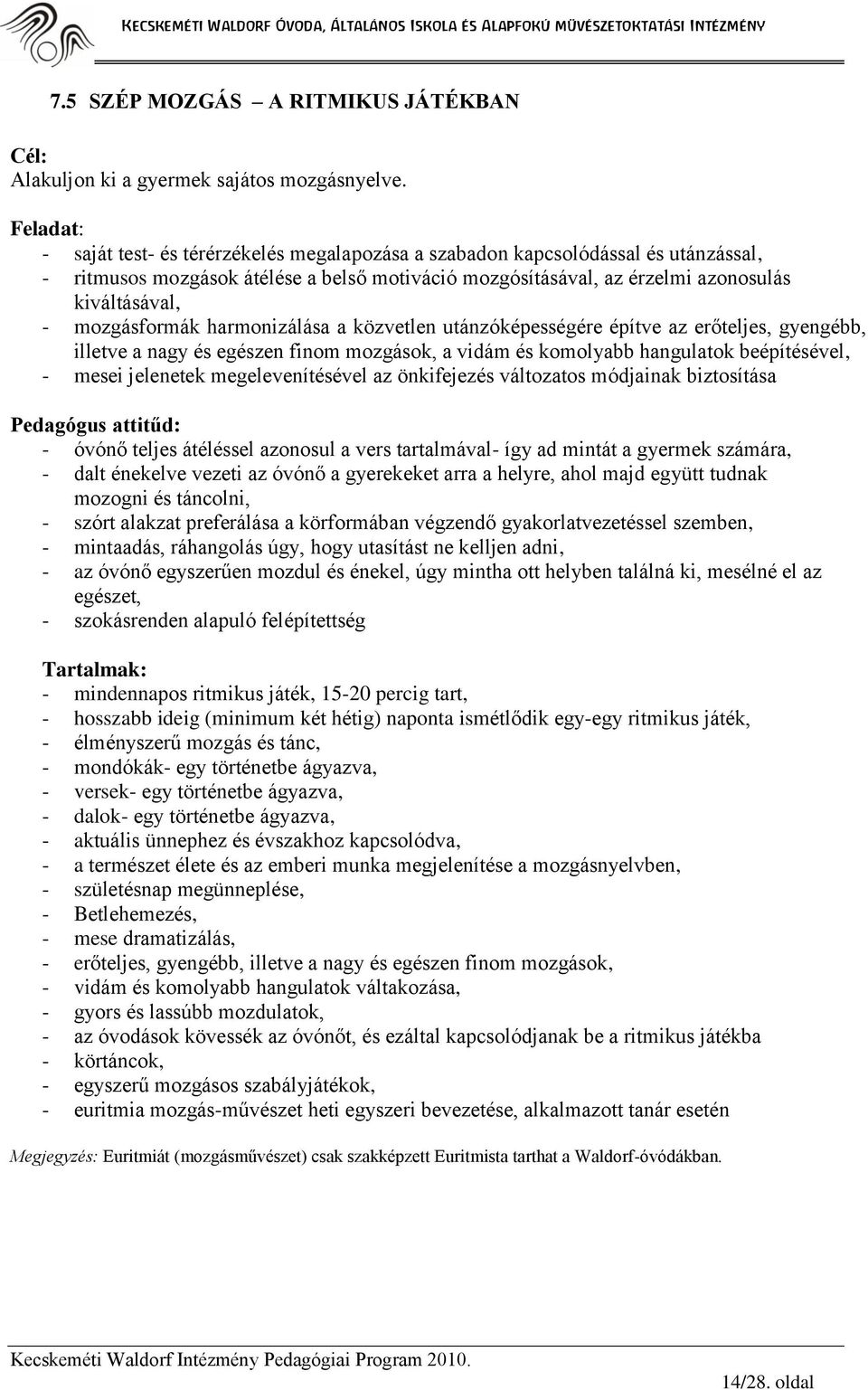 KECSKEMÉTI WALDORF ÓVODA, ÁLTALÁNOS ISKOLA ÉS ALAPFOKÚ MŰVÉSZETOKTATÁSI INTÉZMÉNY

7.5 SZÉP MOZGÁS – A RITMIKUS JÁTÉKBAN

Cél:
Alakuljon ki a gyermek sajátos mozgásnyelve.

Feladat:
- saját test- és térérzékelés megalapozása a szabadon kapcsolódással és utánzással,
- ritmusos mozgások átélése a belső motiváció mozgósításával, az érzelmi azonosulás kiváltásával,
- mozgásformák harmonizálása a közvetlen utánzóképességére építve az erőteljes, gyengébb, illetve a nagy és egészen finom mozgások, a vidám és komolyabb hangulatok beépítésével,
- mesei jelenetek megelevenítésével az önkifejezés változatos módjainak biztosítása

Pedagógus attitűd:
- óvónő teljes átéléssel azonosul a vers tartalmával- így ad mintát a gyermek számára,
- dalt énekelve vezeti az óvónő a gyerekeket arra a helyre, ahol majd együtt tudnak mozogni és táncolni,
- szórt alakzat preferálása a körformában végzendő gyakorlatvezetéssel szemben,
- mintaadás, ráhangolás úgy, hogy utasítást ne kelljen adni,
- az óvónő egyszerűen mozdul és énekel, úgy mintha ott helyben találná ki, mesélné el az egészet,
- szokásrenden alapuló felépítettség

Tartalmak:
- mindennapos ritmikus játék, 15-20 percig tart,
- hosszabb ideig (minimum két hétig) naponta ismétlődik egy-egy ritmikus játék,
- élményszerű mozgás és tánc,
- mondókák- egy történetbe ágyazva,
- versek- egy történetbe ágyazva,
- dalok- egy történetbe ágyazva,
- aktuális ünnephez és évszakhoz kapcsolódva,
- a természet élete és az emberi munka megjelenítése a mozgásnyelvben,
- születésnap megünneplése,
- Betlehemezés,
- mese dramatizálás,
- erőteljes, gyengébb, illetve a nagy és egészen finom mozgások,
- vidám és komolyabb hangulatok váltakozása,
- gyors és lassúbb mozdulatok,
- az óvodások kövessék az óvónőt, és ezáltal kapcsolódjanak be a ritmikus játékba
- körtáncok,
- egyszerű mozgásos szabályjátékok,
- euritmia mozgás-művészet heti egyszeri bevezetése, alkalmazott tanár esetén

Megjegyzés: Euritmiát (mozgásművészet) csak szakképzett Euritmista tarthat a Waldorf-óvódákban.

Kecskeméti Waldorf Intézmény Pedagógiai Program 2010.
14/28. oldal